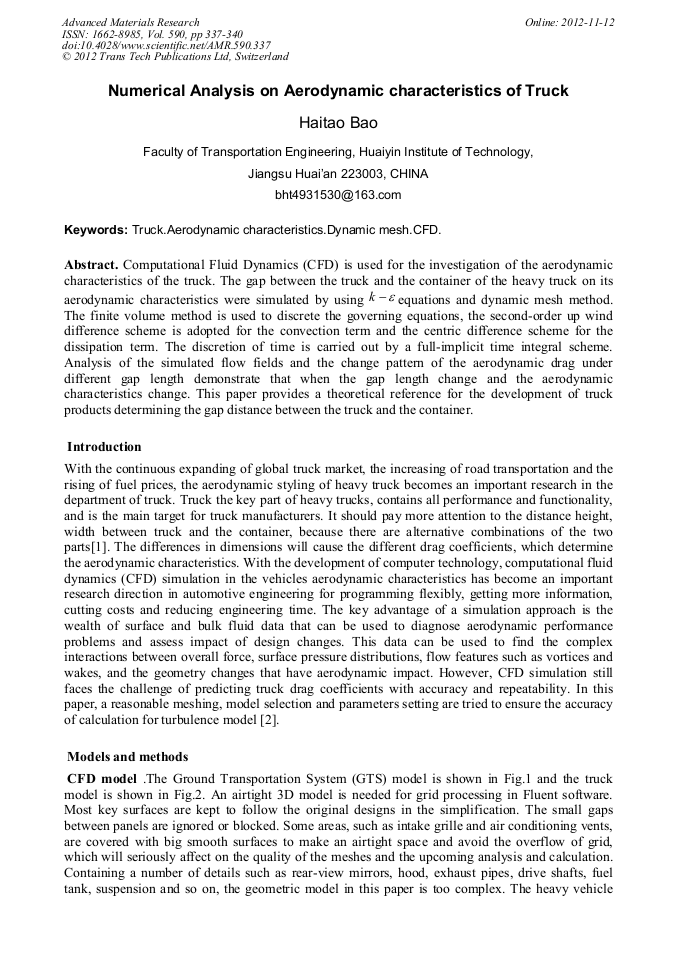 Advanced Materials Research
ISSN: 1662-8985, Vol. 590, pp 337-340
doi:10.4028/www.scientific.net/AMR.590.337
© 2012 Trans Tech Publications Ltd, Switzerland

Online: 2012-11-12

Numerical Analysis on Aerodynamic characteristics of Truck

Haitao Bao

Faculty of Transportation Engineering, Huaiyin Institute of Technology,

Jiangsu Huai'an 223003, CHINA

bht4931530@163.com

Keywords: Truck.Aerodynamic characteristics.Dynamic mesh.CFD.

Abstract. Computational Fluid Dynamics (CFD) is used for the investigation of the aerodynamic characteristics of the truck. The gap between the truck and the container of the heavy truck on its aerodynamic characteristics were simulated by using $k-\varepsilon$ equations and dynamic mesh method. The finite volume method is used to discrete the governing equations, the second-order up wind difference scheme is adopted for the convection term and the centric difference scheme for the dissipation term. The discretion of time is carried out by a full-implicit time integral scheme. Analysis of the simulated flow fields and the change pattern of the aerodynamic drag under different gap length demonstrate that when the gap length change and the aerodynamic characteristics change. This paper provides a theoretical reference for the development of truck products determining the gap distance between the truck and the container.

Introduction

With the continuous expanding of global truck market, the increasing of road transportation and the rising of fuel prices, the aerodynamic styling of heavy truck becomes an important research in the department of truck. Truck the key part of heavy trucks, contains all performance and functionality, and is the main target for truck manufacturers. It should pay more attention to the distance height, width between truck and the container, because there are alternative combinations of the two parts[1]. The differences in dimensions will cause the different drag coefficients, which determine the aerodynamic characteristics. With the development of computer technology, computational fluid dynamics (CFD) simulation in the vehicles aerodynamic characteristics has become an important research direction in automotive engineering for programming flexibly, getting more information, cutting costs and reducing engineering time. The key advantage of a simulation approach is the wealth of surface and bulk fluid data that can be used to diagnose aerodynamic performance problems and assess impact of design changes. This data can be used to find the complex interactions between overall force, surface pressure distributions, flow features such as vortices and wakes, and the geometry changes that have aerodynamic impact. However, CFD simulation still faces the challenge of predicting truck drag coefficients with accuracy and repeatability. In this paper, a reasonable meshing, model selection and parameters setting are tried to ensure the accuracy of calculation for turbulence model [2].

Models and methods

CFD model .The Ground Transportation System (GTS) model is shown in Fig.1 and the truck model is shown in Fig.2. An airtight 3D model is needed for grid processing in Fluent software. Most key surfaces are kept to follow the original designs in the simplification. The small gaps between panels are ignored or blocked. Some areas, such as intake grille and air conditioning vents, are covered with big smooth surfaces to make an airtight space and avoid the overflow of grid, which will seriously affect on the quality of the meshes and the upcoming analysis and calculation. Containing a number of details such as rear-view mirrors, hood, exhaust pipes, drive shafts, fuel tank, suspension and so on, the geometric model in this paper is too complex. The heavy vehicle